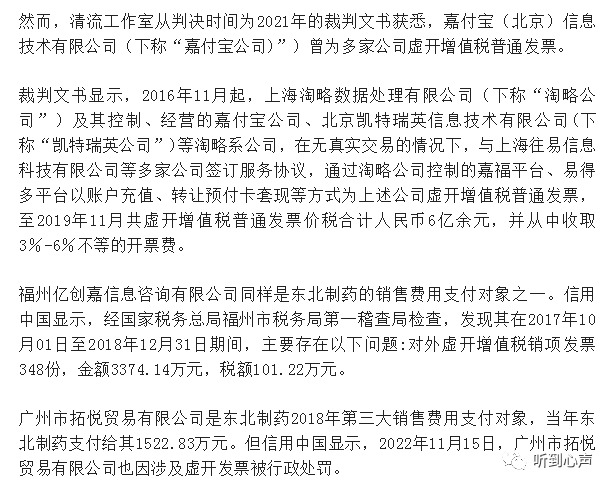 然而，清流工作室从判决时间为2021年的裁判文书获悉，嘉付宝（北京）信息技术有限公司（下称“嘉付宝公司)”）曾为多家公司虚开增值税普通发票。

裁判文书显示，2016年11月起，上海淘略数据处理有限公司（下称“淘略公司”）及其控制、经营的嘉付宝公司、北京凯特瑞英信息技术有限公司(下称“凯特瑞英公司”)等淘略系公司，在无真实交易的情况下，与上海往易信息科技有限公司等多家公司签订服务协议，通过淘略公司控制的嘉福平台、易得多平台以账户充值、转让预付卡套现等方式为上述公司虚开增值税普通发票，至2019年11月共虚开增值税普通发票价税合计人民币6亿余元，并从中收取3%-6%不等的开票费。

福州亿创嘉信息咨询有限公司同样是东北制药的销售费用支付对象之一。信用中国显示，经国家税务总局福州市税务局第一稽查局检查，发现其在2017年10月01日至2018年12月31日期间，主要存在以下问题:对外虚开增值税销项发票348份，金额3374.14万元，税额101.22万元。

广州市拓悦贸易有限公司是东北制药2018年第三大销售费用支付对象，当年东北制药支付给其1522.83万元。但信用中国显示，2022年11月15日，广州市拓悦贸易有限公司也因涉及虚开发票被行政处罚。

听到心声